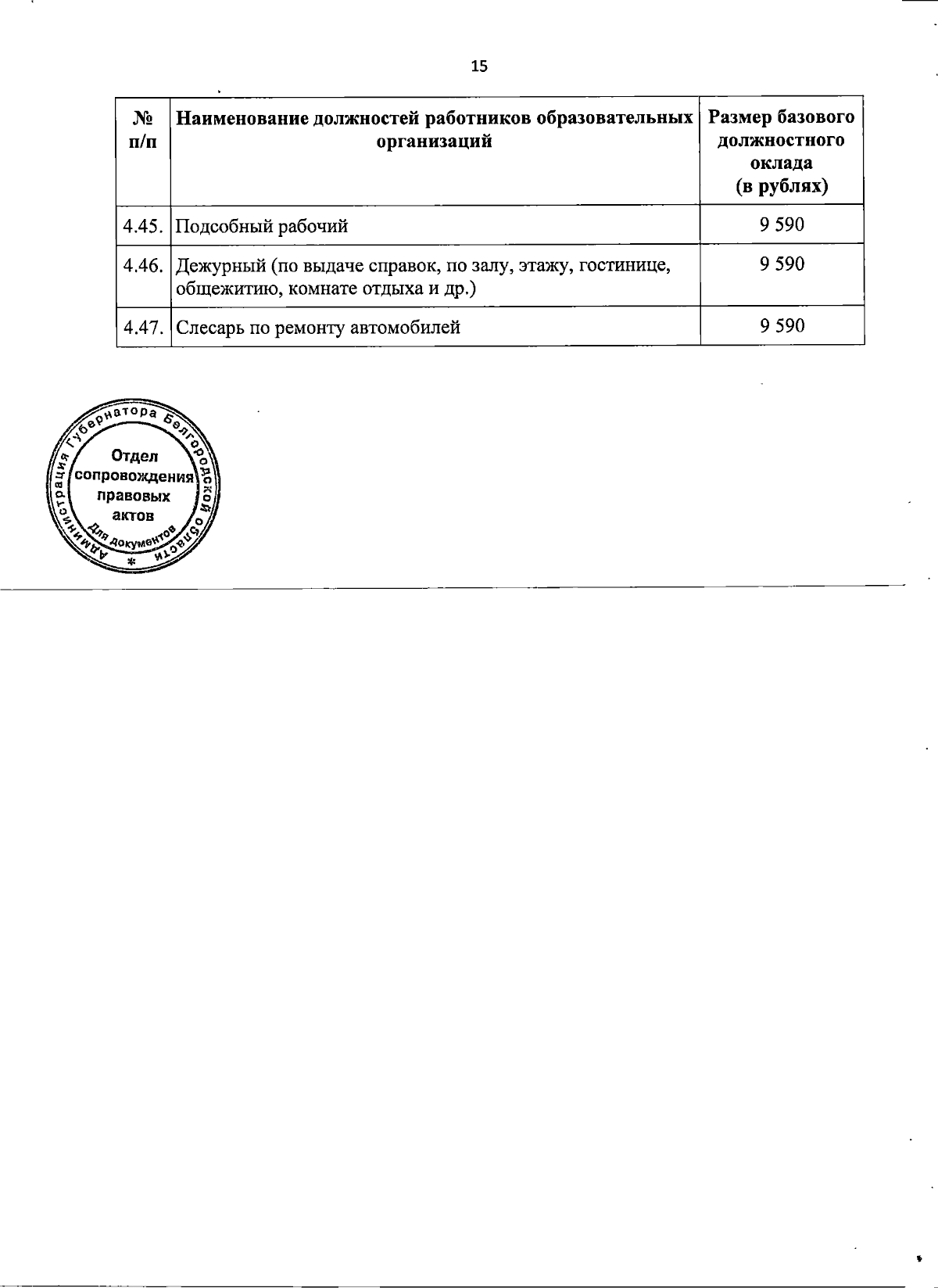 15

| № п/п | Наименование должностей работников образовательных организаций | Размер базового должностного оклада (в рублях) |
|---|---|---|
| 4.45. | Подсобный рабочий | 9 590 |
| 4.46. | Дежурный (по выдаче справок, по залу, этажу, гостинице, общежитию, комнате отдыха и др.) | 9 590 |
| 4.47. | Слесарь по ремонту автомобилей | 9 590 |

Администрация Губернатора Белгородской области
Отдел сопровождения правовых актов
Для документов
*